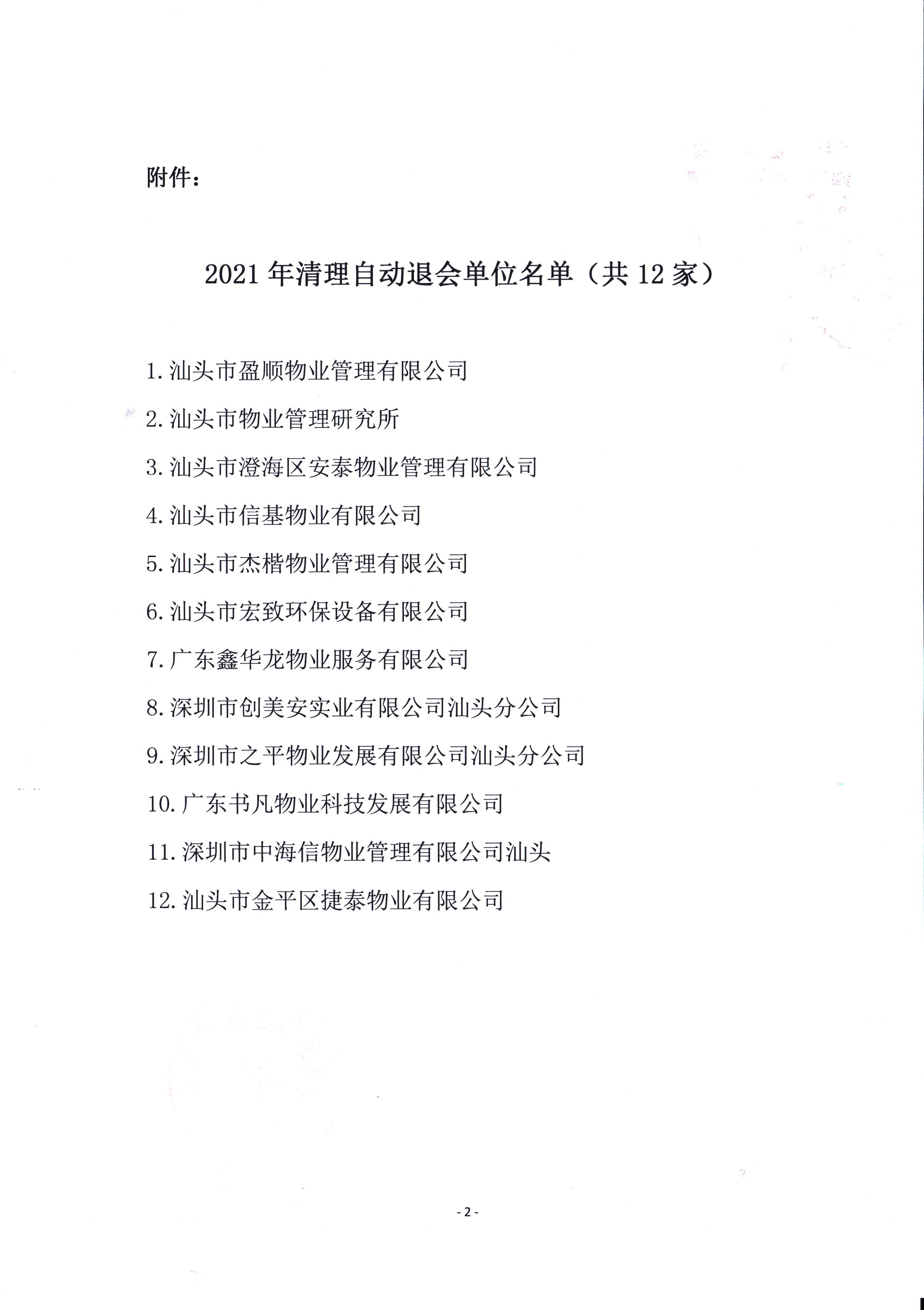 附件：

2021年清理自动退会单位名单（共12家）

1.汕头市盈顺物业管理有限公司

2.汕头市物业管理研究所

3.汕头市澄海区安泰物业管理有限公司

4.汕头市信基物业有限公司

5.汕头市杰楷物业管理有限公司

6.汕头市宏致环保设备有限公司

7.广东鑫华龙物业服务有限公司

8.深圳市创美安实业有限公司汕头分公司

9.深圳市之平物业发展有限公司汕头分公司

10.广东书凡物业科技发展有限公司

11.深圳市中海信物业管理有限公司汕头

12.汕头市金平区捷泰物业有限公司

- 2 -